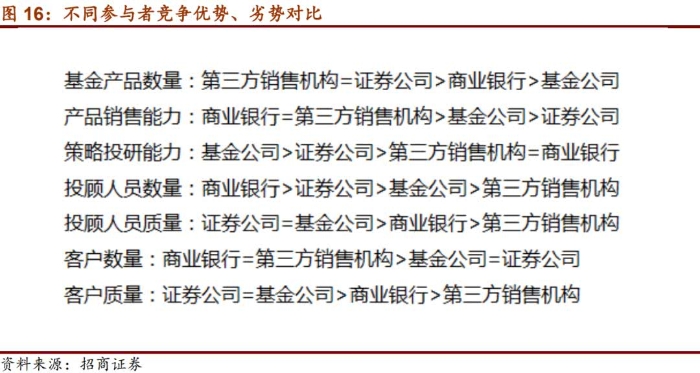 图 16：不同参与者竞争优势、劣势对比

基金产品数量：第三方销售机构=证券公司>商业银行>基金公司

产品销售能力：商业银行=第三方销售机构>基金公司>证券公司

策略投研能力：基金公司>证券公司>第三方销售机构=商业银行

投顾人员数量：商业银行>证券公司>基金公司>第三方销售机构

投顾人员质量：证券公司=基金公司>商业银行>第三方销售机构

客户数量：商业银行=第三方销售机构>基金公司=证券公司

客户质量：证券公司=基金公司>商业银行>第三方销售机构

资料来源：招商证券